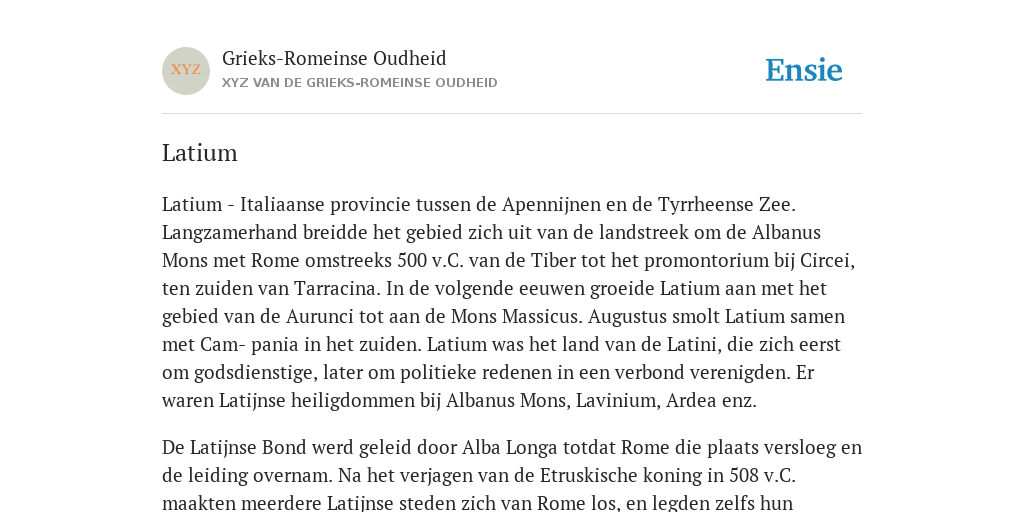 XYZ

Grieks-Romeinse Oudheid
XYZ VAN DE GRIEKS-ROMEINSE OUDHEID

Ensie

Latium

Latium - Italiaanse provincie tussen de Apennijnen en de Tyrrheense Zee. Langzamerhand breidde het gebied zich uit van de landstreek om de Albanus Mons met Rome omstreeks 500 v.C. van de Tiber tot het promontorium bij Circei, ten zuiden van Tarracina. In de volgende eeuwen groeide Latium aan met het gebied van de Aurunci tot aan de Mons Massicus. Augustus smolt Latium samen met Cam- pania in het zuiden. Latium was het land van de Latini, die zich eerst om godsdienstige, later om politieke redenen in een verbond verenigden. Er waren Latijnse heiligdommen bij Albanus Mons, Lavinium, Ardea enz.

De Latijnse Bond werd geleid door Alba Longa totdat Rome die plaats versloeg en de leiding overnam. Na het verjagen van de Etruskische koning in 508 v.C. maakten meerdere Latijnse steden zich van Rome los, en legden zelfs hun